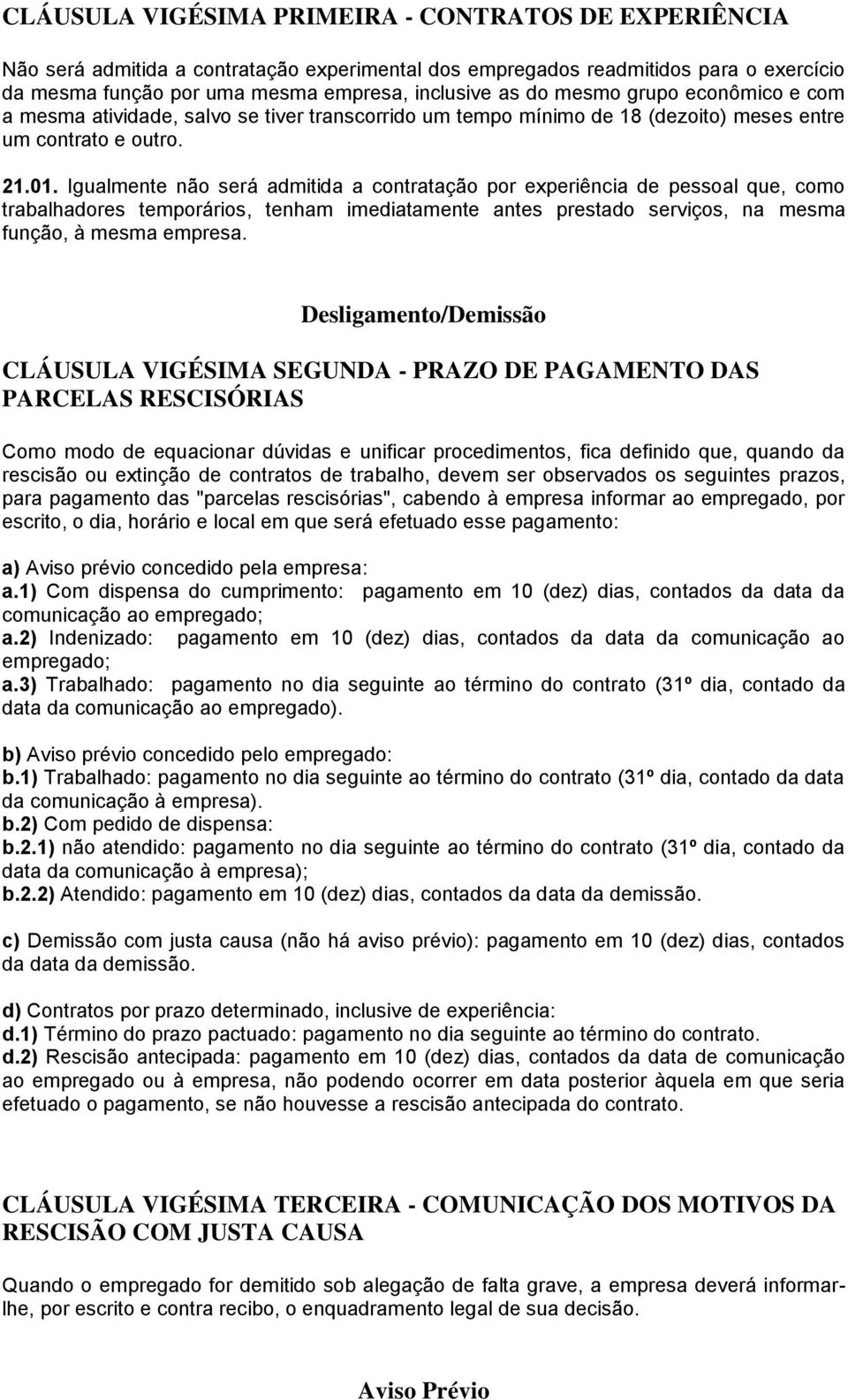 CLÁUSULA VIGÉSIMA PRIMEIRA - CONTRATOS DE EXPERIÊNCIA

Não será admitida a contratação experimental dos empregados readmitidos para o exercício da mesma função por uma mesma empresa, inclusive as do mesmo grupo econômico e com a mesma atividade, salvo se tiver transcorrido um tempo mínimo de 18 (dezoito) meses entre um contrato e outro.

21.01. Igualmente não será admitida a contratação por experiência de pessoal que, como trabalhadores temporários, tenham imediatamente antes prestado serviços, na mesma função, à mesma empresa.

Desligamento/Demissão

CLÁUSULA VIGÉSIMA SEGUNDA - PRAZO DE PAGAMENTO DAS PARCELAS RESCISÓRIAS

Como modo de equacionar dúvidas e unificar procedimentos, fica definido que, quando da rescisão ou extinção de contratos de trabalho, devem ser observados os seguintes prazos, para pagamento das "parcelas rescisórias", cabendo à empresa informar ao empregado, por escrito, o dia, horário e local em que será efetuado esse pagamento:

a) Aviso prévio concedido pela empresa:
a.1) Com dispensa do cumprimento: pagamento em 10 (dez) dias, contados da data da comunicação ao empregado;
a.2) Indenizado: pagamento em 10 (dez) dias, contados da data da comunicação ao empregado;
a.3) Trabalhado: pagamento no dia seguinte ao término do contrato (31º dia, contado da data da comunicação ao empregado).

b) Aviso prévio concedido pelo empregado:
b.1) Trabalhado: pagamento no dia seguinte ao término do contrato (31º dia, contado da data da comunicação à empresa).
b.2) Com pedido de dispensa:
b.2.1) não atendido: pagamento no dia seguinte ao término do contrato (31º dia, contado da data da comunicação à empresa);
b.2.2) Atendido: pagamento em 10 (dez) dias, contados da data da demissão.

c) Demissão com justa causa (não há aviso prévio): pagamento em 10 (dez) dias, contados da data da demissão.

d) Contratos por prazo determinado, inclusive de experiência:
d.1) Término do prazo pactuado: pagamento no dia seguinte ao término do contrato.
d.2) Rescisão antecipada: pagamento em 10 (dez) dias, contados da data de comunicação ao empregado ou à empresa, não podendo ocorrer em data posterior àquela em que seria efetuado o pagamento, se não houvesse a rescisão antecipada do contrato.

CLÁUSULA VIGÉSIMA TERCEIRA - COMUNICAÇÃO DOS MOTIVOS DA RESCISÃO COM JUSTA CAUSA

Quando o empregado for demitido sob alegação de falta grave, a empresa deverá informar-lhe, por escrito e contra recibo, o enquadramento legal de sua decisão.

Aviso Prévio